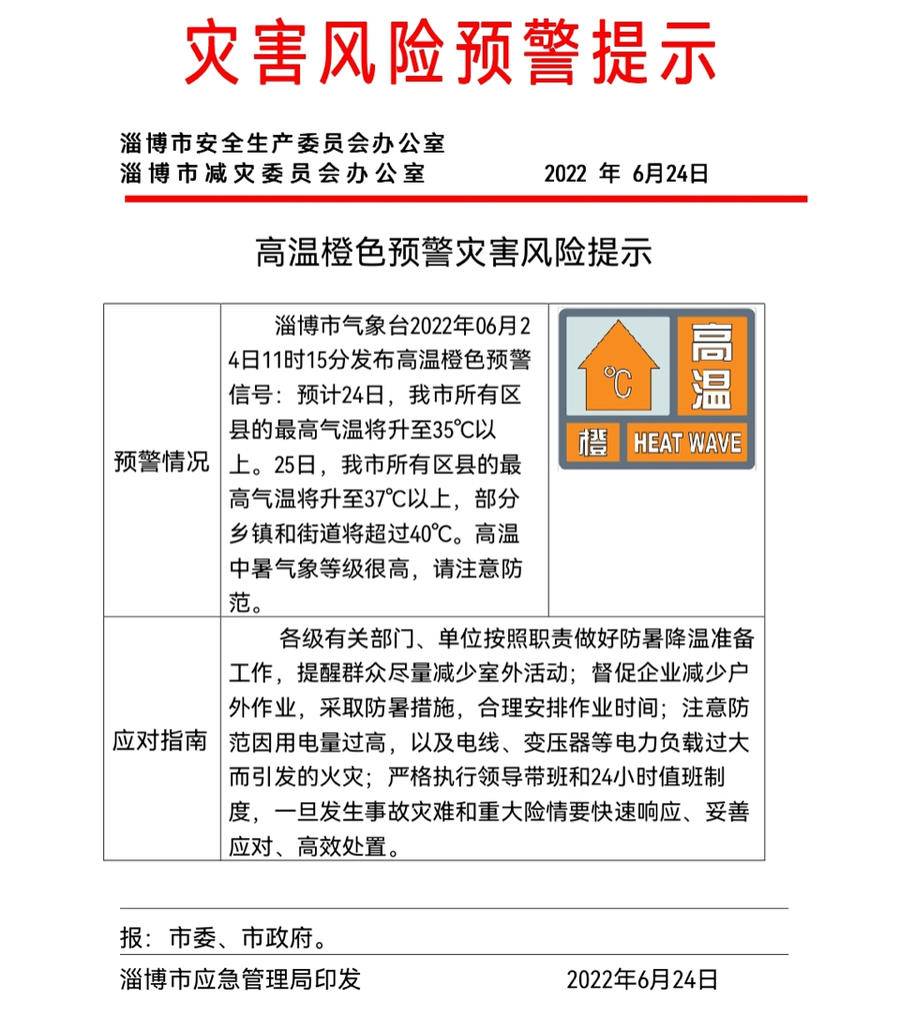 灾害风险预警提示

淄博市安全生产委员会办公室
淄博市减灾委员会办公室 2022 年 6月24日

高温橙色预警灾害风险提示

| 预警情况 | 淄博市气象台2022年06月24日11时15分发布高温橙色预警信号：预计24日，我市所有区县的最高气温将升至35℃以上。25日，我市所有区县的最高气温将升至37℃以上，部分乡镇和街道将超过40℃。高温中暑气象等级很高，请注意防范。 | ℃ 高温 橙 HEAT WAVE |
|---|---|---|
| 应对指南 | 各级有关部门、单位按照职责做好防暑降温准备工作，提醒群众尽量减少室外活动；督促企业减少户外作业，采取防暑措施，合理安排作业时间；注意防范因用电量过高，以及电线、变压器等电力负载过大而引发的火灾；严格执行领导带班和24小时值班制度，一旦发生事故灾难和重大险情要快速响应、妥善应对、高效处置。 | |

报：市委、市政府。

淄博市应急管理局印发 2022年6月24日